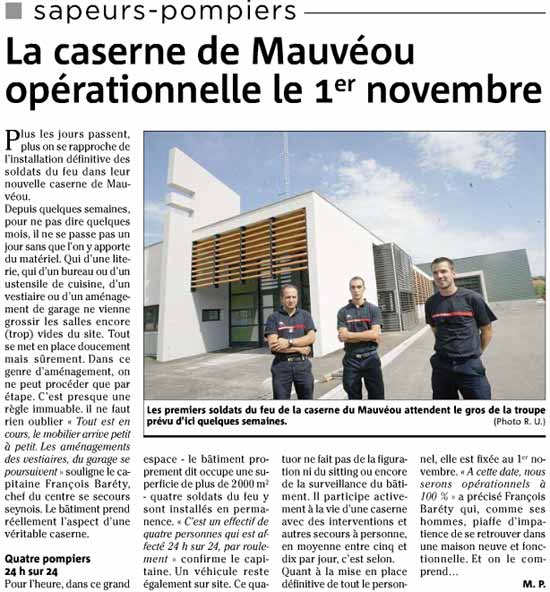 sapeurs-pompiers

La caserne de Mauvéou opérationnelle le $1^{er}$ novembre

Plus les jours passent, plus on se rapproche de l'installation définitive des soldats du feu dans leur nouvelle caserne de Mauvéou.

Depuis quelques semaines, pour ne pas dire quelques mois, il ne se passe pas un jour sans que l'on y apporte du matériel. Qui d'une literie, qui d'un bureau ou d'un ustensile de cuisine, d'un vestiaire ou d'un aménagement de garage ne vienne grossir les salles encore (trop) vides du site. Tout se met en place doucement mais sûrement. Dans ce genre d'aménagement, on ne peut procéder que par étape. C'est presque une règle immuable. il ne faut rien oublier « Tout est en cours, le mobilier arrive petit à petit. Les aménagements des vestiaires, du garage se poursuivent » souligne le capitaine François Baréty, chef du centre se secours seynois. Le bâtiment prend réellement l'aspect d'une véritable caserne.

Quatre pompiers 24 h sur 24

Pour l'heure, dans ce grand espace - le bâtiment proprement dit occupe une superficie de plus de 2000 $m^2$ - quatre soldats du feu y sont installés en permanence. « C'est un effectif de quatre personnes qui est affecté 24 h sur 24, par roulement » confirme le capitaine. Un véhicule reste également sur site. Ce quatuor ne fait pas de la figuration ni du sitting ou encore de la surveillance du bâtiment. Il participe activement à la vie d'une caserne avec des interventions et autres secours à personne, en moyenne entre cinq et dix par jour, c'est selon.

Quant à la mise en place définitive de tout le personnel, elle est fixée au $1^{er}$ novembre. « A cette date, nous serons opérationnels à 100 % » a précisé François Baréty qui, comme ses hommes, piaffe d'impatience de se retrouver dans une maison neuve et fonctionnelle. Et on le comprend...

M. P.

Les premiers soldats du feu de la caserne du Mauvéou attendent le gros de la troupe prévu d'ici quelques semaines.

(Photo R. U.)